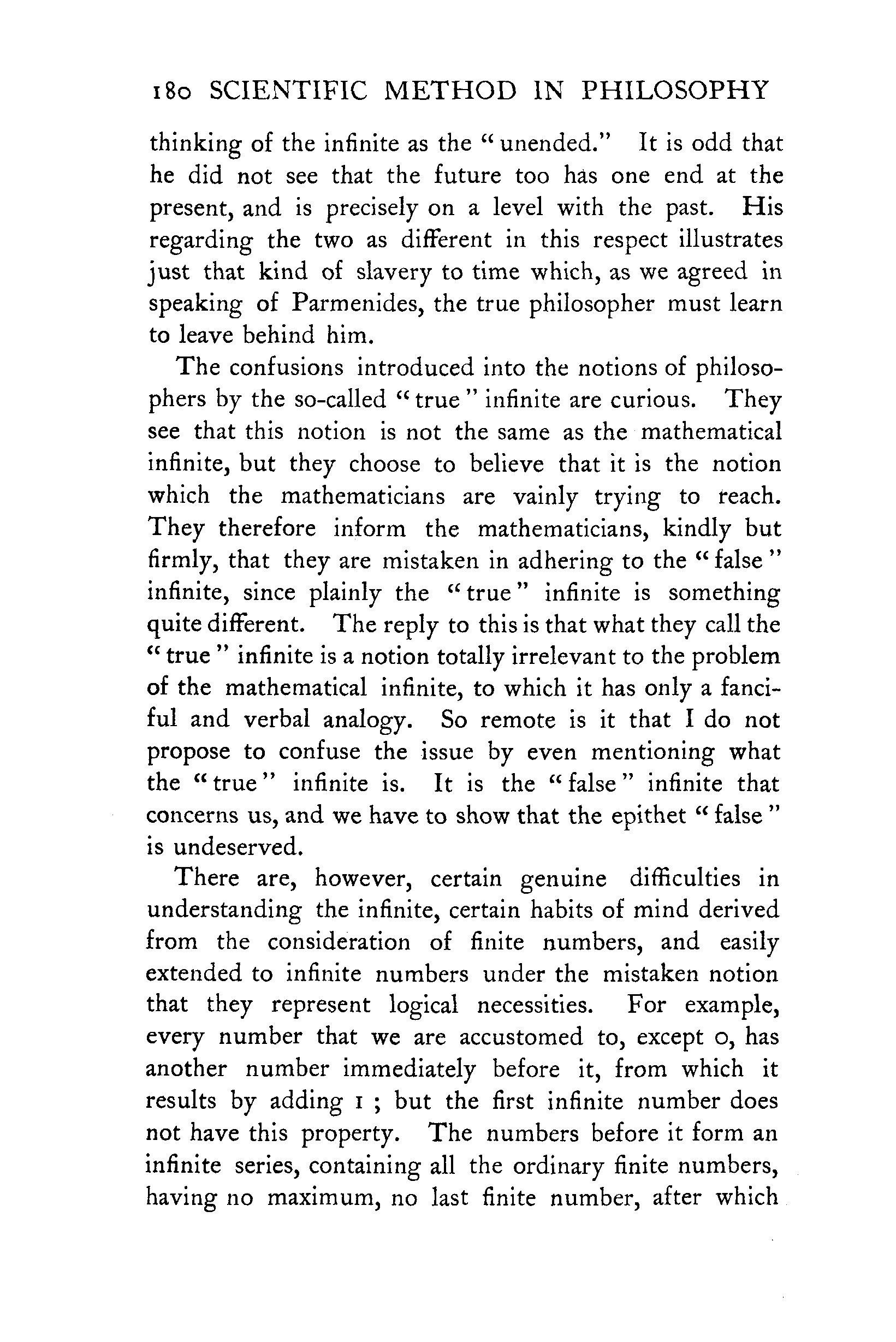 180 SCIENTIFIC METHOD IN PHILOSOPHY

thinking of the infinite as the "unended." It is odd that he did not see that the future too has one end at the present, and is precisely on a level with the past. His regarding the two as different in this respect illustrates just that kind of slavery to time which, as we agreed in speaking of Parmenides, the true philosopher must learn to leave behind him.

The confusions introduced into the notions of philosophers by the so-called "true" infinite are curious. They see that this notion is not the same as the mathematical infinite, but they choose to believe that it is the notion which the mathematicians are vainly trying to reach. They therefore inform the mathematicians, kindly but firmly, that they are mistaken in adhering to the "false" infinite, since plainly the "true" infinite is something quite different. The reply to this is that what they call the "true" infinite is a notion totally irrelevant to the problem of the mathematical infinite, to which it has only a fanciful and verbal analogy. So remote is it that I do not propose to confuse the issue by even mentioning what the "true" infinite is. It is the "false" infinite that concerns us, and we have to show that the epithet "false" is undeserved.

There are, however, certain genuine difficulties in understanding the infinite, certain habits of mind derived from the consideration of finite numbers, and easily extended to infinite numbers under the mistaken notion that they represent logical necessities. For example, every number that we are accustomed to, except 0, has another number immediately before it, from which it results by adding 1 ; but the first infinite number does not have this property. The numbers before it form an infinite series, containing all the ordinary finite numbers, having no maximum, no last finite number, after which